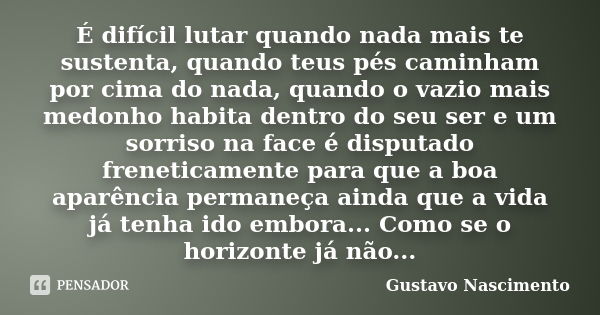 É difícil lutar quando nada mais te sustenta, quando teus pés caminham por cima do nada, quando o vazio mais medonho habita dentro do seu ser e um sorriso na face é disputado freneticamente para que a boa aparência permaneça ainda que a vida já tenha ido embora... Como se o horizonte já não...

PENSADOR

Gustavo Nascimento